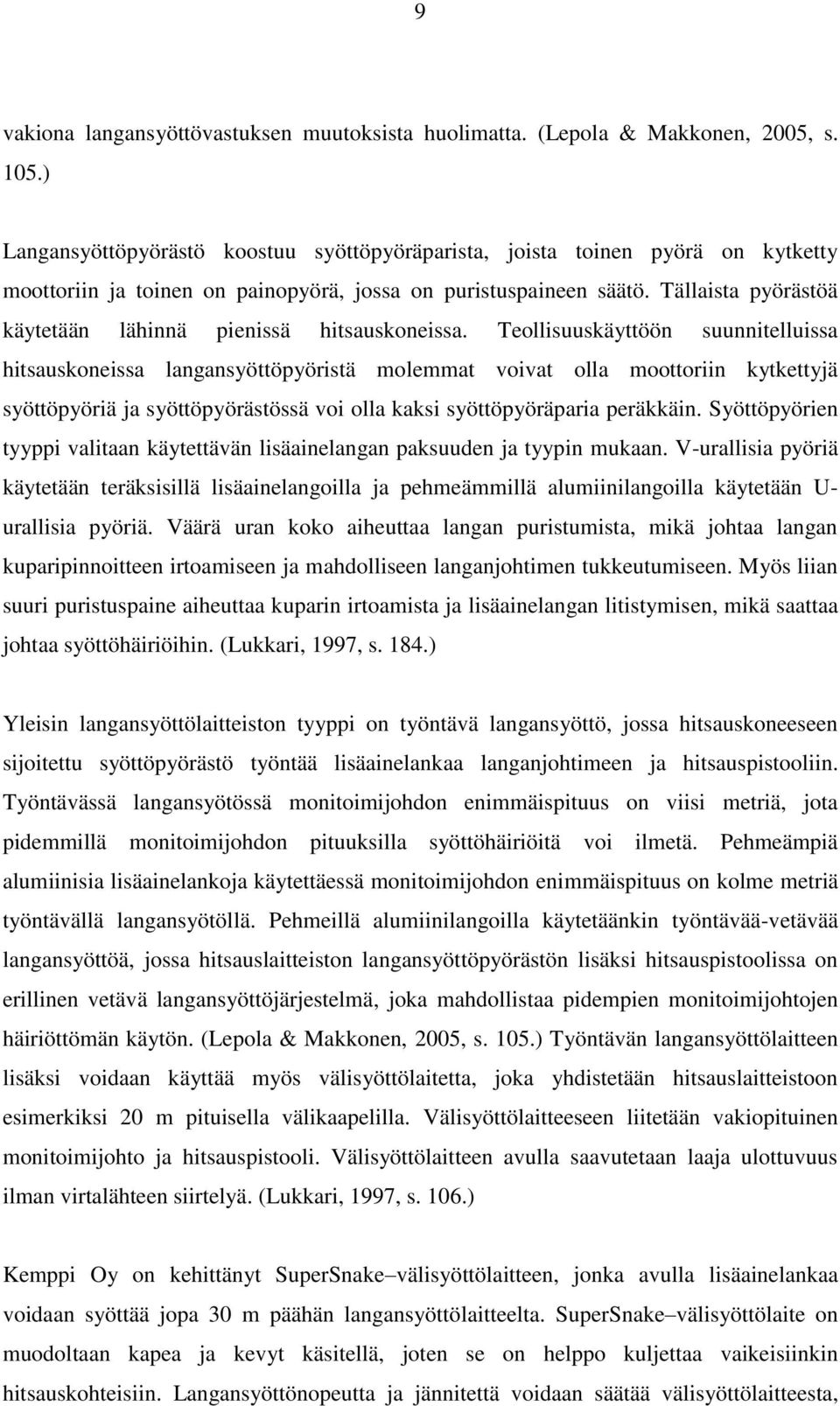 9

vakiona langansyöttövastuksen muutoksista huolimatta. (Lepola & Makkonen, 2005, s. 105.)

Langansyöttöpyörästö koostuu syöttöpyöräparista, joista toinen pyörä on kytketty moottoriin ja toinen on painopyörä, jossa on puristuspaineen säätö. Tällaista pyörästöä käytetään lähinnä pienissä hitsauskoneissa. Teollisuuskäyttöön suunnitelluissa hitsauskoneissa langansyöttöpyöristä molemmat voivat olla moottoriin kytkettyjä syöttöpyöriä ja syöttöpyörästössä voi olla kaksi syöttöpyöräparia peräkkäin. Syöttöpyörien tyyppi valitaan käytettävän lisäainelangan paksuuden ja tyypin mukaan. V-urallisia pyöriä käytetään teräksisillä lisäainelangoilla ja pehmeämmillä alumiinilangoilla käytetään U-urallisia pyöriä. Väärä uran koko aiheuttaa langan puristumista, mikä johtaa langan kuparipinnoitteen irtoamiseen ja mahdolliseen langanjohtimen tukkeutumiseen. Myös liian suuri puristuspaine aiheuttaa kuparin irtoamista ja lisäainelangan litistymisen, mikä saattaa johtaa syöttöhäiriöihin. (Lukkari, 1997, s. 184.)

Yleisin langansyöttölaitteiston tyyppi on työntävä langansyöttö, jossa hitsauskoneeseen sijoitettu syöttöpyörästö työntää lisäainelankaa langanjohtimeen ja hitsauspistooliin. Työntävässä langansyötössä monitoimijohdon enimmäispituus on viisi metriä, jota pidemmillä monitoimijohdon pituuksilla syöttöhäiriöitä voi ilmetä. Pehmeämpiä alumiinisia lisäainelankoja käytettäessä monitoimijohdon enimmäispituus on kolme metriä työntävällä langansyötöllä. Pehmeillä alumiinilangoilla käytetäänkin työntävää-vetävää langansyöttöä, jossa hitsauslaitteiston langansyöttöpyörästön lisäksi hitsauspistoolissa on erillinen vetävä langansyöttöjärjestelmä, joka mahdollistaa pidempien monitoimijohtojen häiriöttömän käytön. (Lepola & Makkonen, 2005, s. 105.) Työntävän langansyöttölaitteen lisäksi voidaan käyttää myös välisyöttölaitetta, joka yhdistetään hitsauslaitteistoon esimerkiksi 20 m pituisella välikaapelilla. Välisyöttölaitteeseen liitetään vakiopituinen monitoimijohto ja hitsauspistooli. Välisyöttölaitteen avulla saavutetaan laaja ulottuvuus ilman virtalähteen siirtelyä. (Lukkari, 1997, s. 106.)

Kemppi Oy on kehittänyt SuperSnake–välisyöttölaitteen, jonka avulla lisäainelankaa voidaan syöttää jopa 30 m päähän langansyöttölaitteelta. SuperSnake–välisyöttölaite on muodoltaan kapea ja kevyt käsitellä, joten se on helppo kuljettaa vaikeisiinkin hitsauskohteisiin. Langansyöttönopeutta ja jännitettä voidaan säätää välisyöttölaitteesta,